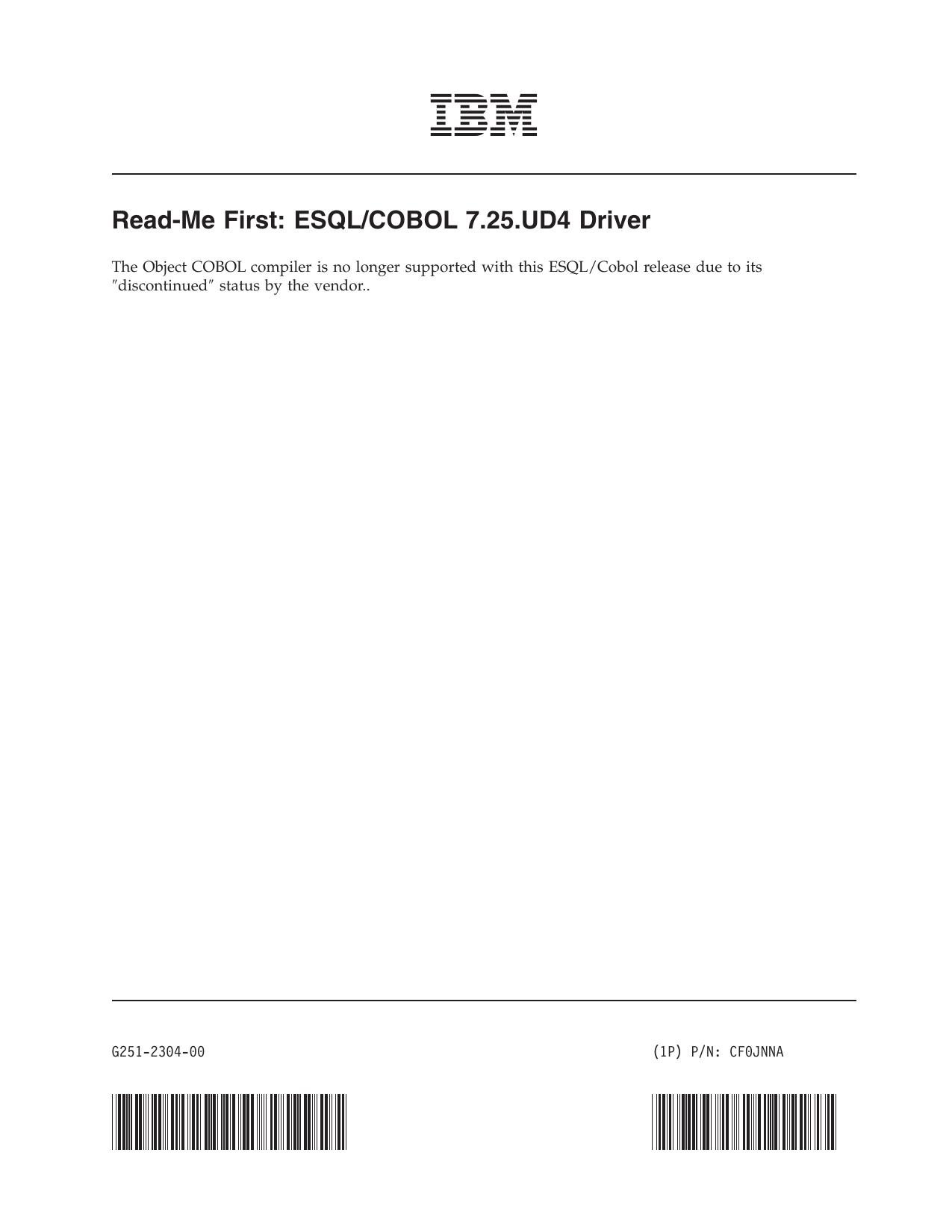 IBM

Read-Me First: ESQL/COBOL 7.25.UD4 Driver

The Object COBOL compiler is no longer supported with this ESQL/Cobol release due to its ″discontinued″ status by the vendor..

G251-2304-00

(1P) P/N: CF0JNNA